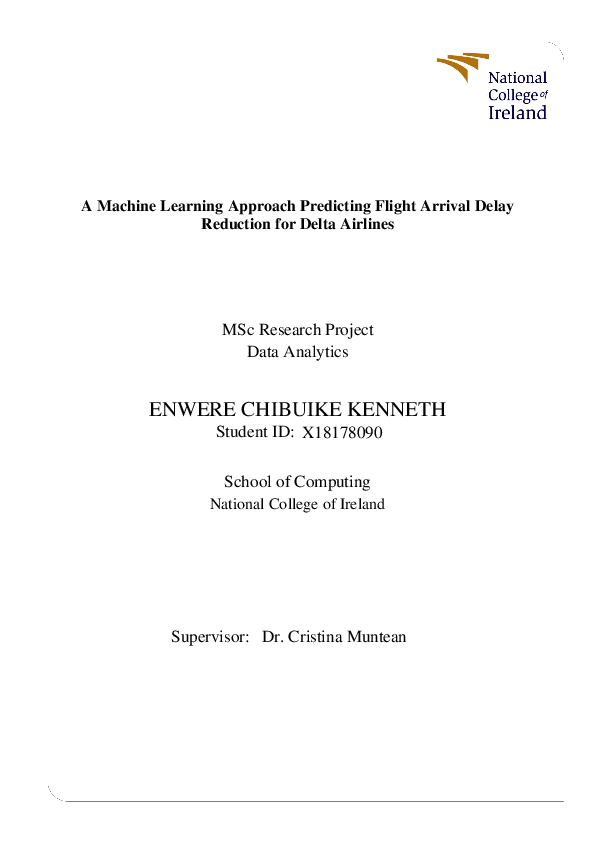 National College of Ireland

A Machine Learning Approach Predicting Flight Arrival Delay Reduction for Delta Airlines

MSc Research Project
Data Analytics

ENWERE CHIBUIKE KENNETH
Student ID: X18178090

School of Computing
National College of Ireland

Supervisor: Dr. Cristina Muntean